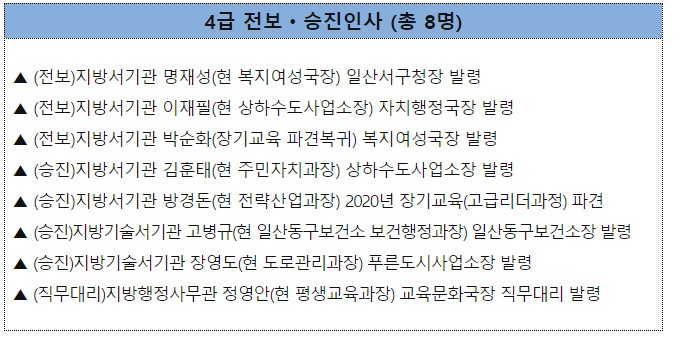 4급 전보 • 승진인사 (총 8명)

▲ (전보)지방서기관 명재성(현 복지여성국장) 일산서구청장 발령

▲ (전보)지방서기관 이재필(현 상하수도사업소장) 자치행정국장 발령

▲ (전보)지방서기관 박순화(장기교육 파견복귀) 복지여성국장 발령

▲ (승진)지방서기관 김훈태(현 주민자치과장) 상하수도사업소장 발령

▲ (승진)지방서기관 방경돈(현 전략산업과장) 2020년 장기교육(고급리더과정) 파견

▲ (승진)지방기술서기관 고병규(현 일산동구보건소 보건행정과장) 일산동구보건소장 발령

▲ (승진)지방기술서기관 장영도(현 도로관리과장) 푸른도시사업소장 발령

▲ (직무대리)지방행정사무관 정영안(현 평생교육과장) 교육문화국장 직무대리 발령